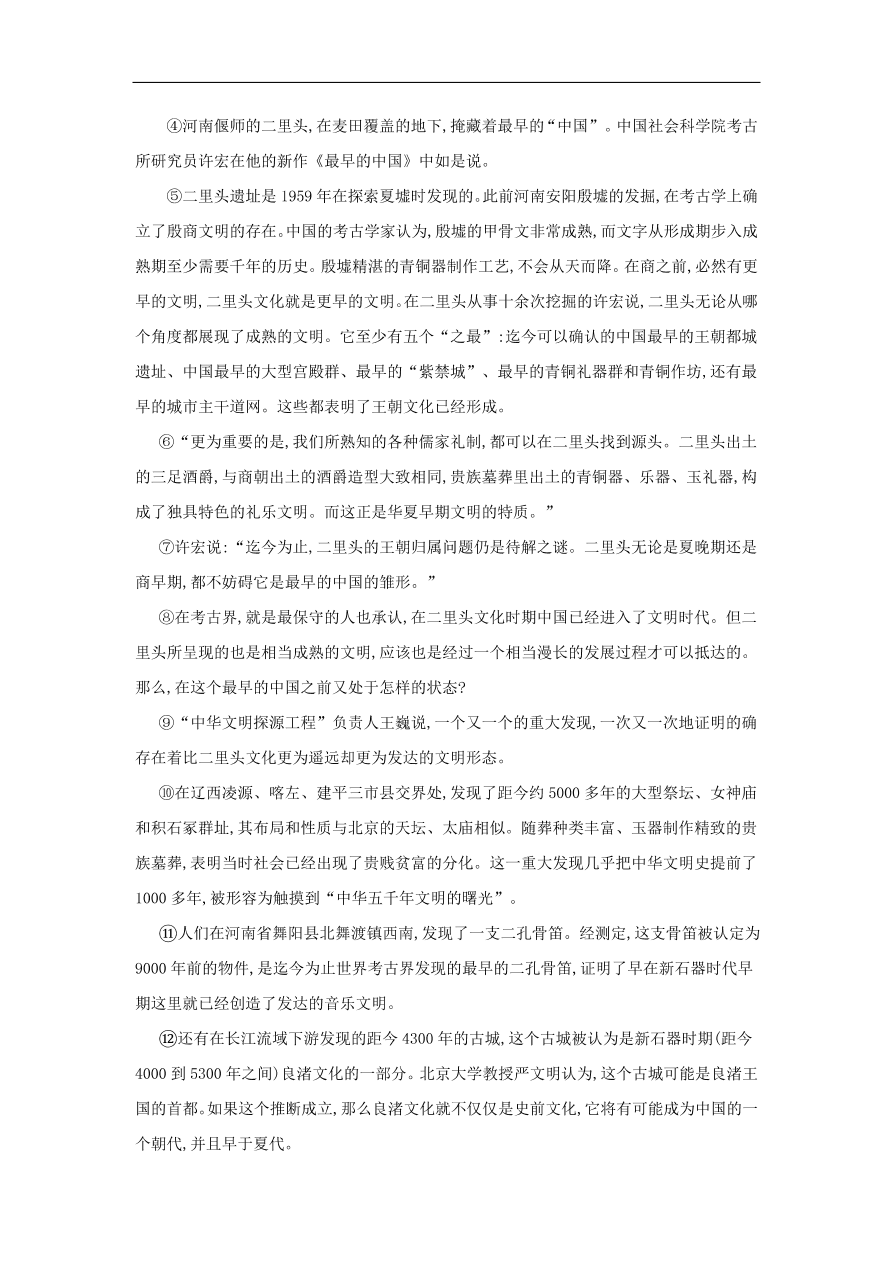 ④河南偃师的二里头,在麦田覆盖的地下,掩藏着最早的“中国”。中国社会科学院考古所研究员许宏在他的新作《最早的中国》中如是说。

⑤二里头遗址是1959年在探索夏墟时发现的。此前河南安阳殷墟的发掘,在考古学上确立了殷商文明的存在。中国的考古学家认为,殷墟的甲骨文非常成熟,而文字从形成期步入成熟期至少需要千年的历史。殷墟精湛的青铜器制作工艺,不会从天而降。在商之前,必然有更早的文明,二里头文化就是更早的文明。在二里头从事十余次挖掘的许宏说,二里头无论从哪个角度都展现了成熟的文明。它至少有五个“之最”:迄今可以确认的中国最早的王朝都城遗址、中国最早的大型宫殿群、最早的“紫禁城”、最早的青铜礼器群和青铜作坊,还有最早的城市主干道网。这些都表明了王朝文化已经形成。

⑥“更为重要的是,我们所熟知的各种儒家礼制,都可以在二里头找到源头。二里头出土的三足酒爵,与商朝出土的酒爵造型大致相同,贵族墓葬里出土的青铜器、乐器、玉礼器,构成了独具特色的礼乐文明。而这正是华夏早期文明的特质。”

⑦许宏说:“迄今为止,二里头的王朝归属问题仍是待解之谜。二里头无论是夏晚期还是商早期,都不妨碍它是最早的中国的雏形。”

⑧在考古界,就是最保守的人也承认,在二里头文化时期中国已经进入了文明时代。但二里头所呈现的也是相当成熟的文明,应该也是经过一个相当漫长的发展过程才可以抵达的。那么,在这个最早的中国之前又处于怎样的状态?

⑨“中华文明探源工程”负责人王巍说,一个又一个的重大发现,一次又一次地证明的确存在着比二里头文化更为遥远却更为发达的文明形态。

⑩在辽西凌源、喀左、建平三市县交界处,发现了距今约5000多年的大型祭坛、女神庙和积石冢群址,其布局和性质与北京的天坛、太庙相似。随葬种类丰富、玉器制作精致的贵族墓葬,表明当时社会已经出现了贵贱贫富的分化。这一重大发现几乎把中华文明史提前了1000多年,被形容为触摸到“中华五千年文明的曙光”。

⑪人们在河南省舞阳县北舞渡镇西南,发现了一支二孔骨笛。经测定,这支骨笛被认定为9000年前的物件,是迄今为止世界考古界发现的最早的二孔骨笛,证明了早在新石器时代早期这里就已经创造了发达的音乐文明。

⑫还有在长江流域下游发现的距今4300年的古城,这个古城被认为是新石器时期(距今4000到5300年之间)良渚文化的一部分。北京大学教授严文明认为,这个古城可能是良渚王国的首都。如果这个推断成立,那么良渚文化就不仅仅是史前文化,它将有可能成为中国的一个朝代,并且早于夏代。